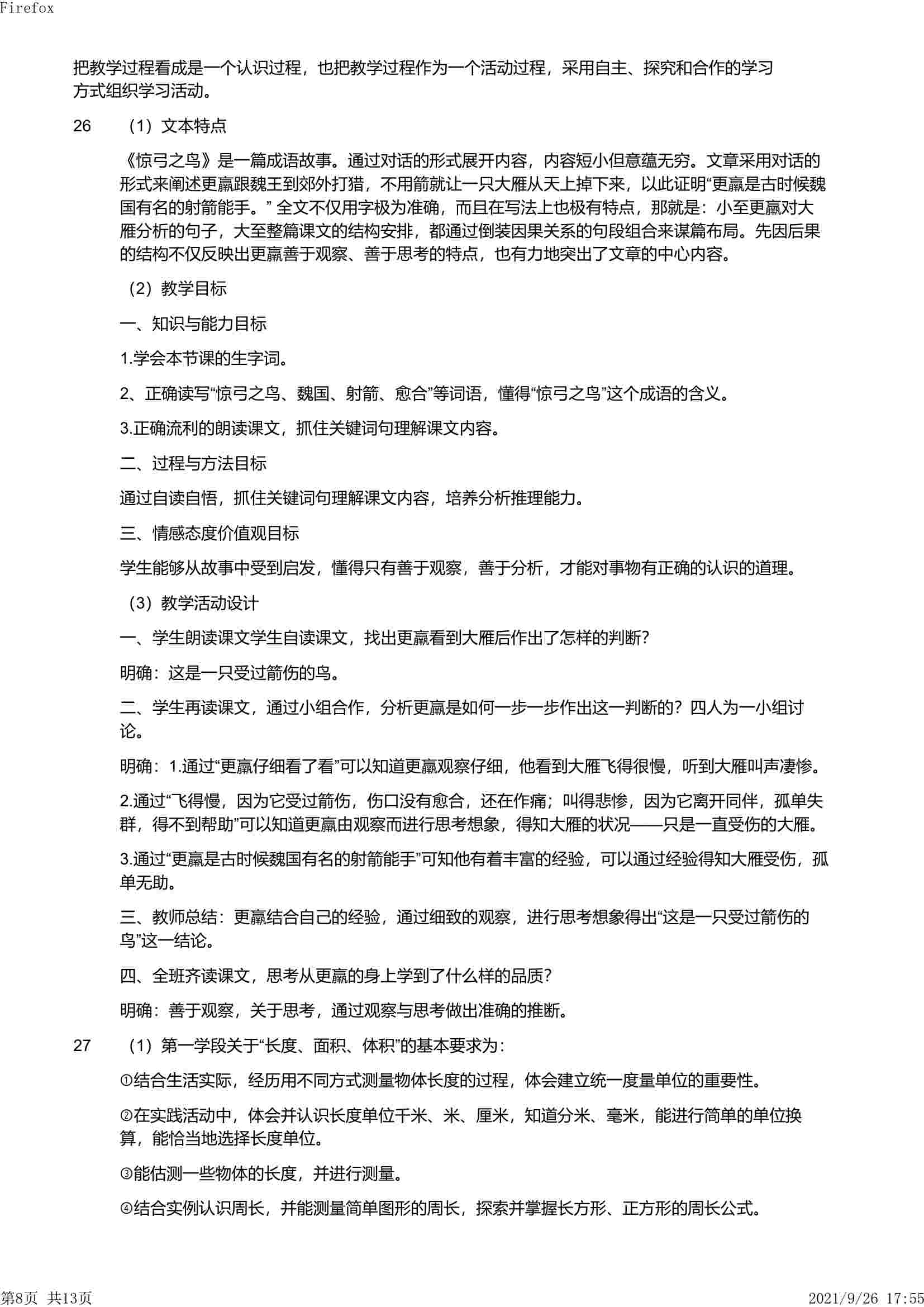 Firefox

把教学过程看成是一个认识过程，也把教学过程作为一个活动过程，采用自主、探究和合作的学习方式组织学习活动。

26　（1）文本特点

《惊弓之鸟》是一篇成语故事。通过对话的形式展开内容，内容短小但意蕴无穷。文章采用对话的形式来阐述更羸跟魏王到郊外打猎，不用箭就让一只大雁从天上掉下来，以此证明“更羸是古时候魏国有名的射箭能手。” 全文不仅用字极为准确，而且在写法上也极有特点，那就是：小至更羸对大雁分析的句子，大至整篇课文的结构安排，都通过倒装因果关系的句段组合来谋篇布局。先因后果的结构不仅反映出更羸善于观察、善于思考的特点，也有力地突出了文章的中心内容。

（2）教学目标

一、知识与能力目标

1.学会本节课的生字词。

2、正确读写“惊弓之鸟、魏国、射箭、愈合”等词语，懂得“惊弓之鸟”这个成语的含义。

3.正确流利的朗读课文，抓住关键词句理解课文内容。

二、过程与方法目标

通过自读自悟，抓住关键词句理解课文内容，培养分析推理能力。

三、情感态度价值观目标

学生能够从故事中受到启发，懂得只有善于观察，善于分析，才能对事物有正确的认识的道理。

（3）教学活动设计

一、学生朗读课文学生自读课文，找出更羸看到大雁后作出了怎样的判断?

明确：这是一只受过箭伤的鸟。

二、学生再读课文，通过小组合作，分析更羸是如何一步一步作出这一判断的？四人为一小组讨论。

明确：1.通过“更羸仔细看了看”可以知道更羸观察仔细，他看到大雁飞得很慢，听到大雁叫声凄惨。

2.通过“飞得慢，因为它受过箭伤，伤口没有愈合，还在作痛；叫得悲惨，因为它离开同伴，孤单失群，得不到帮助”可以知道更羸由观察而进行思考想象，得知大雁的状况——只是一直受伤的大雁。

3.通过“更羸是古时候魏国有名的射箭能手”可知他有着丰富的经验，可以通过经验得知大雁受伤，孤单无助。

三、教师总结：更羸结合自己的经验，通过细致的观察，进行思考想象得出“这是一只受过箭伤的鸟”这一结论。

四、全班齐读课文，思考从更羸的身上学到了什么样的品质?

明确：善于观察，关于思考，通过观察与思考做出准确的推断。

27　（1）第一学段关于“长度、面积、体积”的基本要求为：

①结合生活实际，经历用不同方式测量物体长度的过程，体会建立统一度量单位的重要性。

②在实践活动中，体会并认识长度单位千米、米、厘米，知道分米、毫米，能进行简单的单位换算，能恰当地选择长度单位。

③能估测一些物体的长度，并进行测量。

④结合实例认识周长，并能测量简单图形的周长，探索并掌握长方形、正方形的周长公式。

第8页 共13页　　2021/9/26 17:55